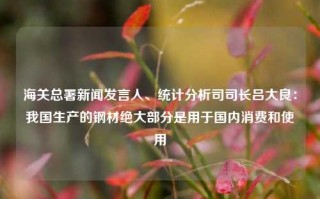 海关总署新闻发言人、统计分析司司长吕大良：我国生产的钢材绝大部分是用于国内消费和使用